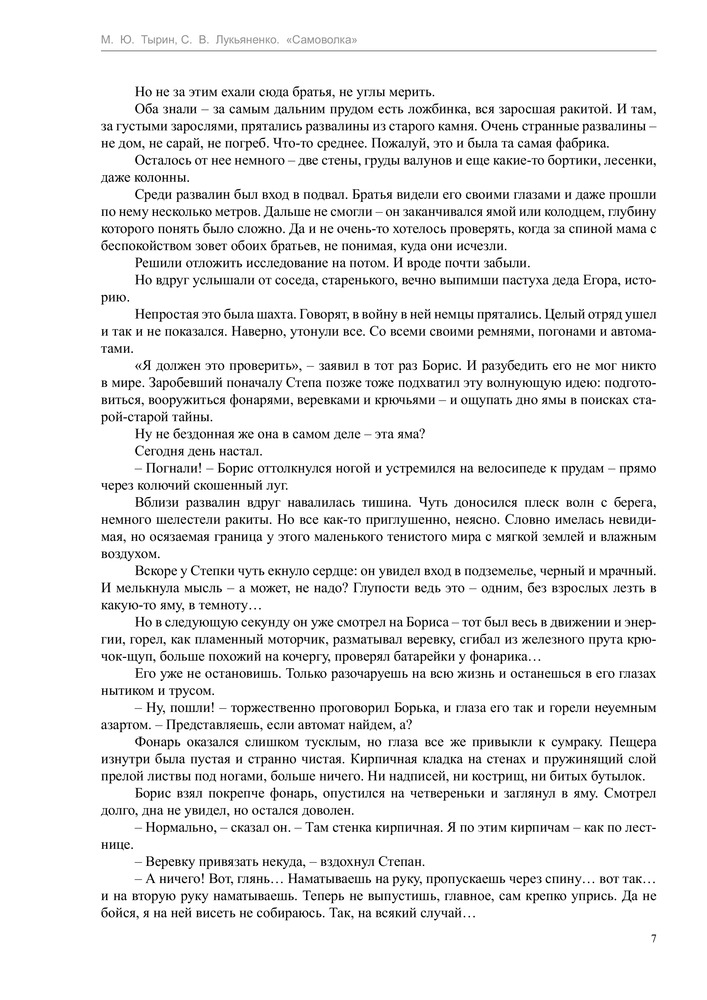 М. Ю. Тырин, С. В. Лукьяненко. «Самоволка»

Но не за этим ехали сюда братья, не углы мерить.

Оба знали – за самым дальним прудом есть ложбинка, вся заросшая ракитой. И там, за густыми зарослями, прятались развалины из старого камня. Очень странные развалины – не дом, не сарай, не погреб. Что-то среднее. Пожалуй, это и была та самая фабрика.

Осталось от нее немного – две стены, груды валунов и еще какие-то бортики, лесенки, даже колонны.

Среди развалин был вход в подвал. Братья видели его своими глазами и даже прошли по нему несколько метров. Дальше не смогли – он заканчивался ямой или колодцем, глубину которого понять было сложно. Да и не очень-то хотелось проверять, когда за спиной мама с беспокойством зовет обоих братьев, не понимая, куда они исчезли.

Решили отложить исследование на потом. И вроде почти забыли.

Но вдруг услышали от соседа, старенького, вечно выпимши пастуха деда Егора, историю.

Непростая это была шахта. Говорят, в войну в ней немцы прятались. Целый отряд ушел и так и не показался. Наверно, утонули все. Со всеми своими ремнями, погонами и автоматами.

«Я должен это проверить», – заявил в тот раз Борис. И разубедить его не мог никто в мире. Заробевший поначалу Степа позже тоже подхватил эту волнующую идею: подготовиться, вооружиться фонарями, веревками и крючьями – и ощупать дно ямы в поисках старой-старой тайны.

Ну не бездонная же она в самом деле – эта яма?

Сегодня день настал.

– Погнали! – Борис оттолкнулся ногой и устремился на велосипеде к прудам – прямо через колючий скошенный луг.

Вблизи развалин вдруг навалилась тишина. Чуть доносился плеск волн с берега, немного шелестели ракиты. Но все как-то приглушенно, неясно. Словно имелась невидимая, но осязаемая граница у этого маленького тенистого мира с мягкой землей и влажным воздухом.

Вскоре у Степки чуть екнуло сердце: он увидел вход в подземелье, черный и мрачный. И мелькнула мысль – а может, не надо? Глупости ведь это – одним, без взрослых лезть в какую-то яму, в темноту…

Но в следующую секунду он уже смотрел на Бориса – тот был весь в движении и энергии, горел, как пламенный моторчик, разматывал веревку, сгибал из железного прута крючок-щуп, больше похожий на кочергу, проверял батарейки у фонарика…

Его уже не остановишь. Только разочаруешь на всю жизнь и останешься в его глазах нытиком и трусом.

– Ну, пошли! – торжественно проговорил Борька, и глаза его так и горели неуемным азартом. – Представляешь, если автомат найдем, а?

Фонарь оказался слишком тусклым, но глаза все же привыкли к сумраку. Пещера изнутри была пустая и странно чистая. Кирпичная кладка на стенах и пружинящий слой прелой листвы под ногами, больше ничего. Ни надписей, ни кострищ, ни битых бутылок.

Борис взял покрепче фонарь, опустился на четвереньки и заглянул в яму. Смотрел долго, дна не увидел, но остался доволен.

– Нормально, – сказал он. – Там стенка кирпичная. Я по этим кирпичам – как по лестнице.

– Веревку привязать некуда, – вздохнул Степан.

– А ничего! Вот, глянь… Наматываешь на руку, пропускаешь через спину… вот так… и на вторую руку наматываешь. Теперь не выпустишь, главное, сам крепко упрись. Да не бойся, я на ней висеть не собираюсь. Так, на всякий случай…

7